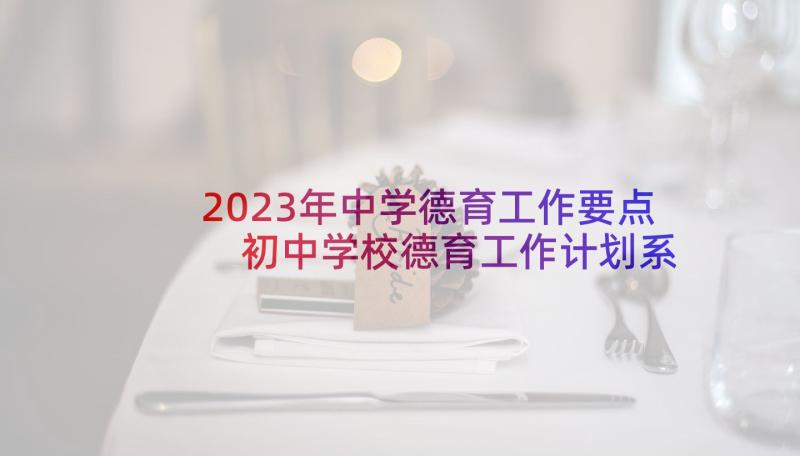 2023年中学德育工作要点 初中学校德育工作计划系